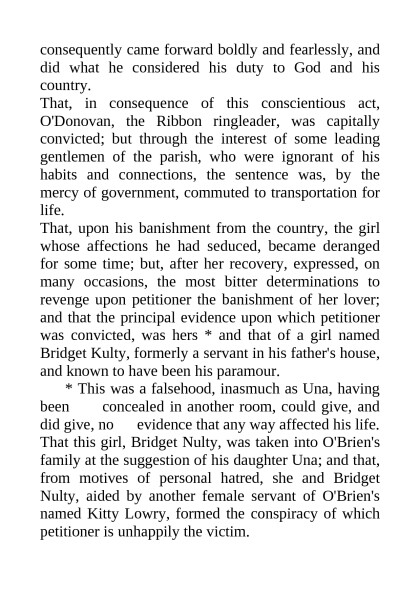 consequently came forward boldly and fearlessly, and did what he considered his duty to God and his country.
That, in consequence of this conscientious act, O'Donovan, the Ribbon ringleader, was capitally convicted; but through the interest of some leading gentlemen of the parish, who were ignorant of his habits and connections, the sentence was, by the mercy of government, commuted to transportation for life.
That, upon his banishment from the country, the girl whose affections he had seduced, became deranged for some time; but, after her recovery, expressed, on many occasions, the most bitter determinations to revenge upon petitioner the banishment of her lover; and that the principal evidence upon which petitioner was convicted, was hers * and that of a girl named Bridget Kulty, formerly a servant in his father's house, and known to have been his paramour.
* This was a falsehood, inasmuch as Una, having been concealed in another room, could give, and did give, no evidence that any way affected his life.
That this girl, Bridget Nulty, was taken into O'Brien's family at the suggestion of his daughter Una; and that, from motives of personal hatred, she and Bridget Nulty, aided by another female servant of O'Brien's named Kitty Lowry, formed the conspiracy of which petitioner is unhappily the victim.